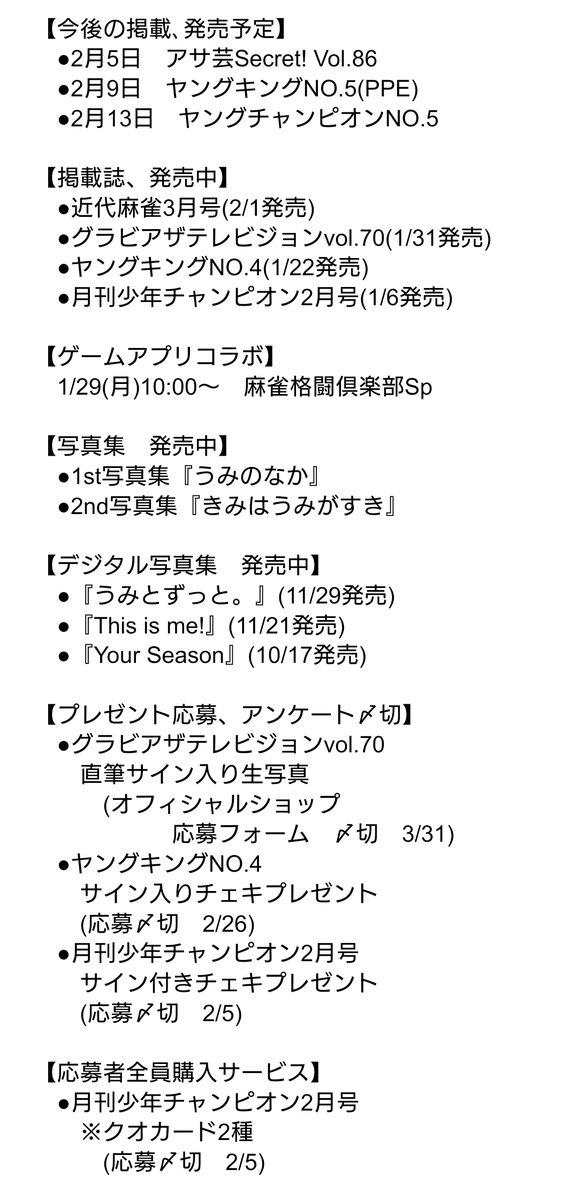 【今後の掲載、発売予定】
●2月5日　アサ芸Secret! Vol.86
●2月9日　ヤングキングNO.5(PPE)
●2月13日　ヤングチャンピオンNO.5

【掲載誌、発売中】
●近代麻雀3月号(2/1発売)
●グラビアザテレビジョンvol.70(1/31発売)
●ヤングキングNO.4(1/22発売)
●月刊少年チャンピオン2月号(1/6発売)

【ゲームアプリコラボ】
1/29(月)10:00〜　麻雀格闘倶楽部Sp

【写真集　発売中】
●1st写真集『うみのなか』
●2nd写真集『きみはうみがすき』

【デジタル写真集　発売中】
●『うみとずっと。』(11/29発売)
●『This is me!』(11/21発売)
●『Your Season』(10/17発売)

【プレゼント応募、アンケート〆切】
●グラビアザテレビジョンvol.70
直筆サイン入り生写真
(オフィシャルショップ
応募フォーム　〆切　3/31)
●ヤングキングNO.4
サイン入りチェキプレゼント
(応募〆切　2/26)
●月刊少年チャンピオン2月号
サイン付きチェキプレゼント
(応募〆切　2/5)

【応募者全員購入サービス】
●月刊少年チャンピオン2月号
※クオカード2種
(応募〆切　2/5)